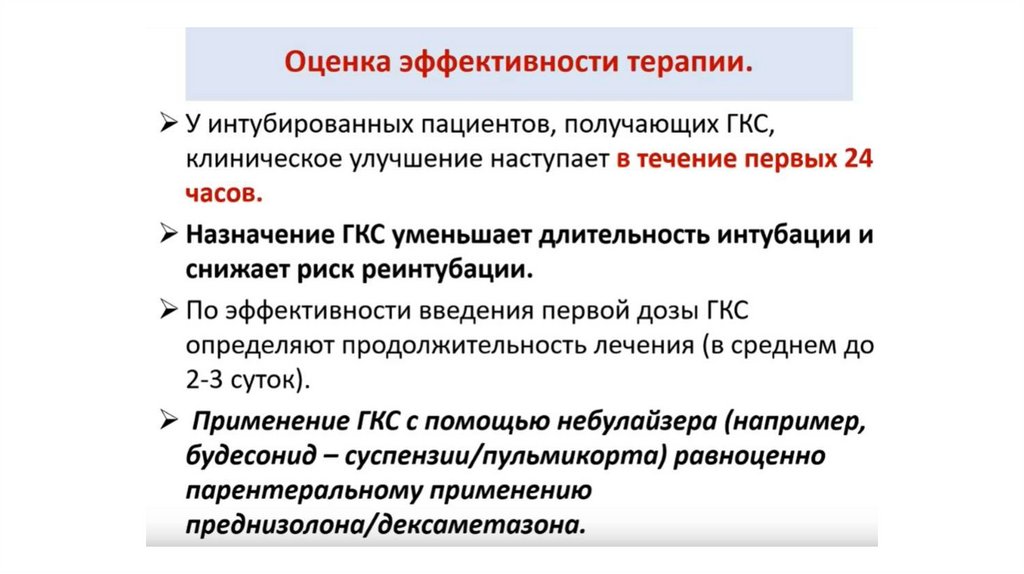 Оценка эффективности терапии.

➢ У интубированных пациентов, получающих ГКС, клиническое улучшение наступает в течение первых 24 часов.

➢ Назначение ГКС уменьшает длительность интубации и снижает риск реинтубации.

➢ По эффективности введения первой дозы ГКС определяют продолжительность лечения (в среднем до 2-3 суток).

➢ Применение ГКС с помощью небулайзера (например, будесонид – суспензии/пульмикорта) равноценно парентеральному применению преднизолона/дексаметазона.